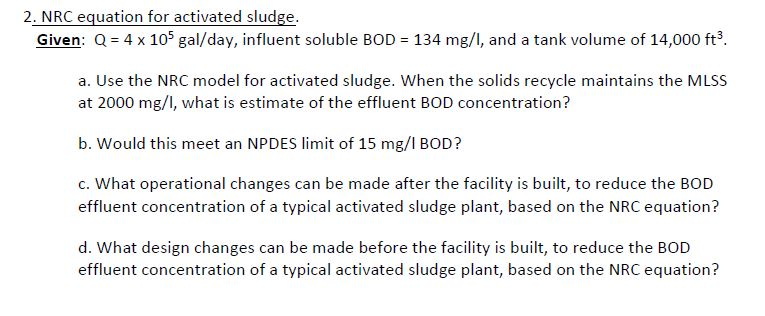 2. NRC equation for activated sludge.

Given: $Q = 4 \times 10^5$ gal/day, influent soluble BOD = 134 mg/l, and a tank volume of 14,000 $ft^3$.

a. Use the NRC model for activated sludge. When the solids recycle maintains the MLSS at 2000 mg/l, what is estimate of the effluent BOD concentration?

b. Would this meet an NPDES limit of 15 mg/l BOD?

c. What operational changes can be made after the facility is built, to reduce the BOD effluent concentration of a typical activated sludge plant, based on the NRC equation?

d. What design changes can be made before the facility is built, to reduce the BOD effluent concentration of a typical activated sludge plant, based on the NRC equation?